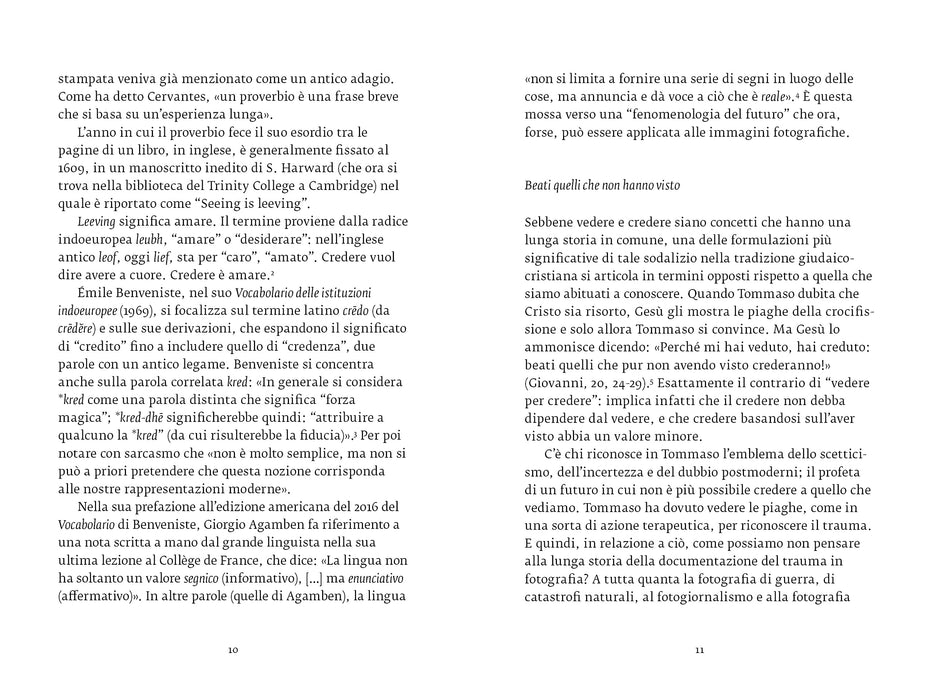 stampata veniva già menzionato come un antico adagio. Come ha detto Cervantes, «un proverbio è una frase breve che si basa su un'esperienza lunga».

L'anno in cui il proverbio fece il suo esordio tra le pagine di un libro, in inglese, è generalmente fissato al 1609, in un manoscritto inedito di S. Harward (che ora si trova nella biblioteca del Trinity College a Cambridge) nel quale è riportato come "Seeing is leeving".

Leeving significa amare. Il termine proviene dalla radice indoeuropea leubh, "amare" o "desiderare": nell'inglese antico leof, oggi lief, sta per "caro", "amato". Credere vuol dire avere a cuore. Credere è amare.$^{2}$

Émile Benveniste, nel suo Vocabolario delle istituzioni indoeuropee (1969), si focalizza sul termine latino crēdo (da crēdĕre) e sulle sue derivazioni, che espandono il significato di "credito" fino a includere quello di "credenza", due parole con un antico legame. Benveniste si concentra anche sulla parola correlata kred: «In generale si considera *kred come una parola distinta che significa "forza magica"; *kred-dhē significherebbe quindi: "attribuire a qualcuno la *kred" (da cui risulterebbe la fiducia)».$^{3}$ Per poi notare con sarcasmo che «non è molto semplice, ma non si può a priori pretendere che questa nozione corrisponda alle nostre rappresentazioni moderne».

Nella sua prefazione all'edizione americana del 2016 del Vocabolario di Benveniste, Giorgio Agamben fa riferimento a una nota scritta a mano dal grande linguista nella sua ultima lezione al Collège de France, che dice: «La lingua non ha soltanto un valore segnico (informativo), [...] ma enunciativo (affermativo)». In altre parole (quelle di Agamben), la lingua

10

«non si limita a fornire una serie di segni in luogo delle cose, ma annuncia e dà voce a ciò che è reale».$^{4}$ È questa mossa verso una "fenomenologia del futuro" che ora, forse, può essere applicata alle immagini fotografiche.

Beati quelli che non hanno visto

Sebbene vedere e credere siano concetti che hanno una lunga storia in comune, una delle formulazioni più significative di tale sodalizio nella tradizione giudaico-cristiana si articola in termini opposti rispetto a quella che siamo abituati a conoscere. Quando Tommaso dubita che Cristo sia risorto, Gesù gli mostra le piaghe della crocifissione e solo allora Tommaso si convince. Ma Gesù lo ammonisce dicendo: «Perché mi hai veduto, hai creduto: beati quelli che pur non avendo visto crederanno!» (Giovanni, 20, 24-29).$^{5}$ Esattamente il contrario di "vedere per credere": implica infatti che il credere non debba dipendere dal vedere, e che credere basandosi sull'aver visto abbia un valore minore.

C'è chi riconosce in Tommaso l'emblema dello scetticismo, dell'incertezza e del dubbio postmoderni; il profeta di un futuro in cui non è più possibile credere a quello che vediamo. Tommaso ha dovuto vedere le piaghe, come in una sorta di azione terapeutica, per riconoscere il trauma. E quindi, in relazione a ciò, come possiamo non pensare alla lunga storia della documentazione del trauma in fotografia? A tutta quanta la fotografia di guerra, di catastrofi naturali, al fotogiornalismo e alla fotografia

11